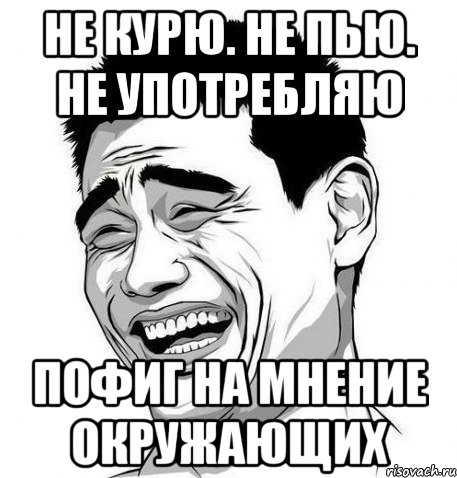 НЕ КУРЮ. НЕ ПЬЮ. НЕ УПОТРЕБЛЯЮ

ПОФИГ НА МНЕНИЕ ОКРУЖАЮЩИХ

risovach.ru